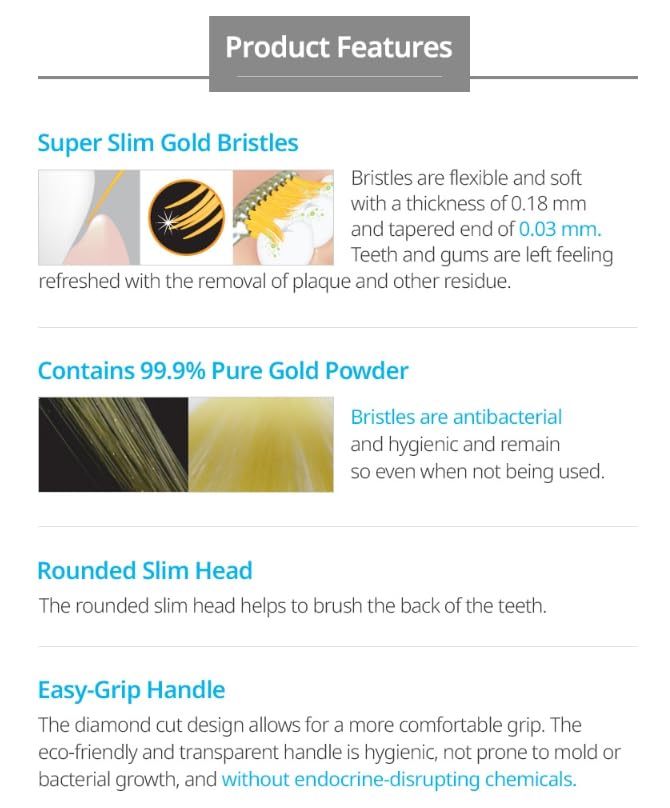 Product Features

Super Slim Gold Bristles

Bristles are flexible and soft with a thickness of 0.18 mm and tapered end of 0.03 mm. Teeth and gums are left feeling refreshed with the removal of plaque and other residue.

Contains 99.9% Pure Gold Powder

Bristles are antibacterial and hygienic and remain so even when not being used.

Rounded Slim Head

The rounded slim head helps to brush the back of the teeth.

Easy-Grip Handle

The diamond cut design allows for a more comfortable grip. The eco-friendly and transparent handle is hygienic, not prone to mold or bacterial growth, and without endocrine-disrupting chemicals.